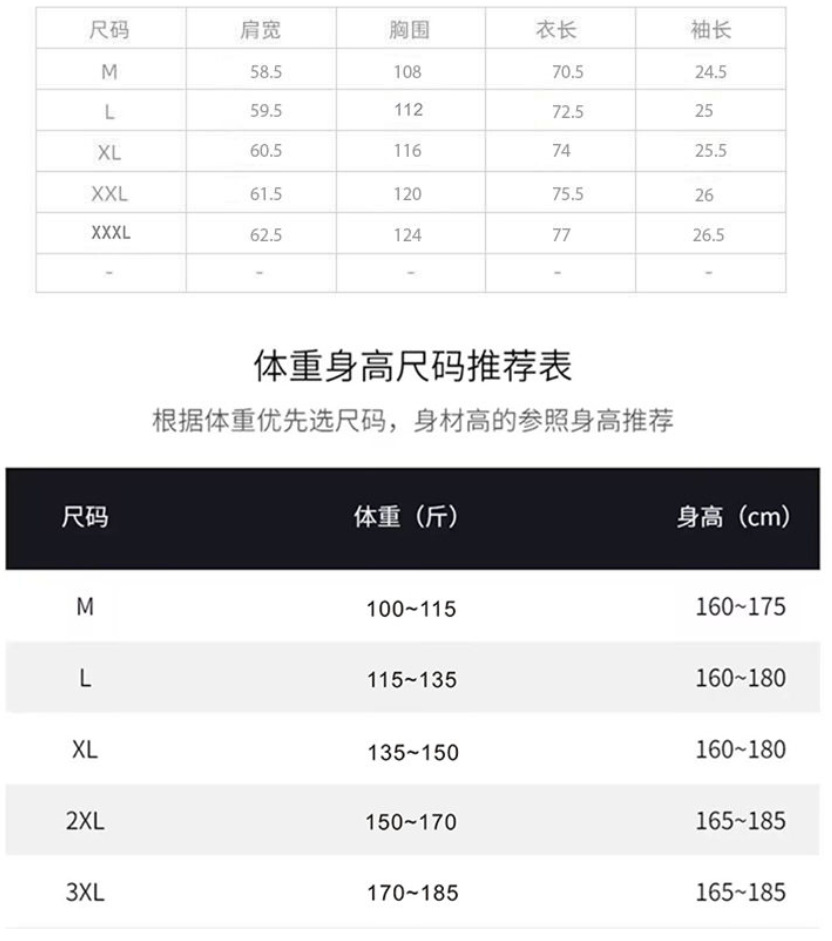 | 尺码 | 肩宽 | 胸围 | 衣长 | 袖长 |
|---|---|---|---|---|
| M | 58.5 | 108 | 70.5 | 24.5 |
| L | 59.5 | 112 | 72.5 | 25 |
| XL | 60.5 | 116 | 74 | 25.5 |
| XXL | 61.5 | 120 | 75.5 | 26 |
| XXXL | 62.5 | 124 | 77 | 26.5 |
| - | - | - | - | - |

体重身高尺码推荐表

根据体重优先选尺码，身材高的参照身高推荐

| 尺码 | 体重（斤） | 身高（cm） |
|---|---|---|
| M | 100~115 | 160~175 |
| L | 115~135 | 160~180 |
| XL | 135~150 | 160~180 |
| 2XL | 150~170 | 165~185 |
| 3XL | 170~185 | 165~185 |